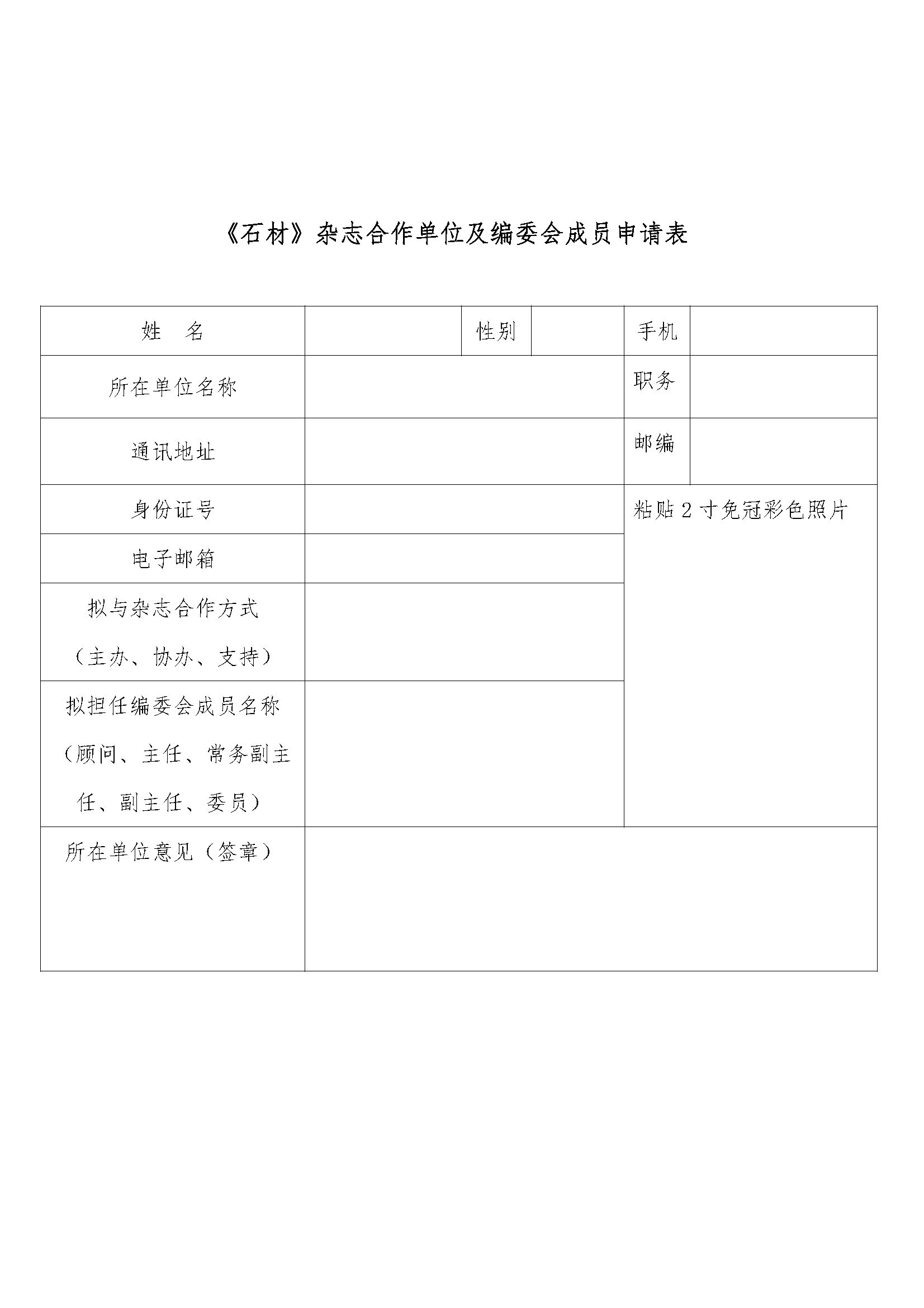 《石材》杂志合作单位及编委会成员申请表

| 姓　名 | | 性别 | | 手机 | |
|---|---|---|---|---|---|
| 所在单位名称 | | | | 职务 | |
| 通讯地址 | | | | 邮编 | |
| 身份证号 | | | | 粘贴 2 寸免冠彩色照片 | |
| 电子邮箱 | | | | | |
| 拟与杂志合作方式（主办、协办、支持） | | | | | |
| 拟担任编委会成员名称（顾问、主任、常务副主任、副主任、委员） | | | | | |
| 所在单位意见（签章） | | | | | |